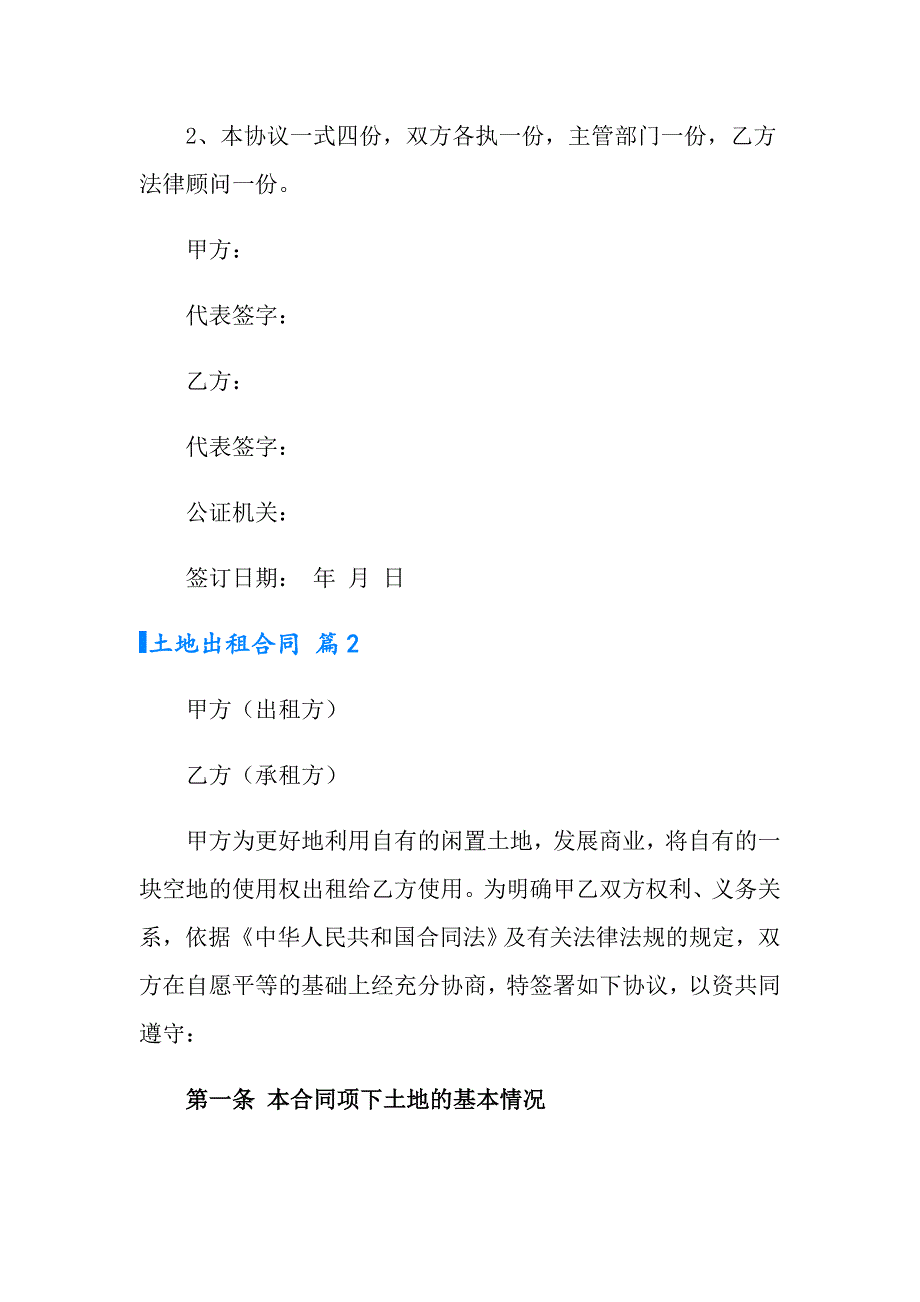 2、本协议一式四份，双方各执一份，主管部门一份，乙方法律顾问一份。

甲方：

代表签字：

乙方：

代表签字：

公证机关：

签订日期： 年 月 日

土地出租合同 篇2

甲方（出租方）

乙方（承租方）

甲方为更好地利用自有的闲置土地，发展商业，将自有的一块空地的使用权出租给乙方使用。为明确甲乙双方权利、义务关系，依据《中华人民共和国合同法》及有关法律法规的规定，双方在自愿平等的基础上经充分协商，特签署如下协议，以资共同遵守：

第一条 本合同项下土地的基本情况